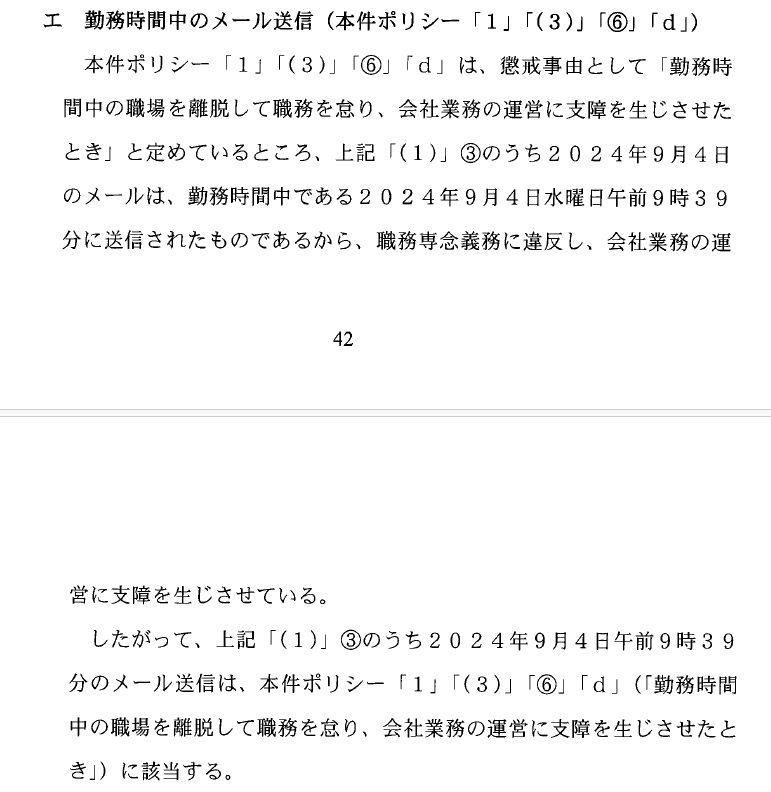 エ　勤務時間中のメール送信（本件ポリシー「１」「（３）」「⑥」「ｄ」）

本件ポリシー「１」「（３）」「⑥」「ｄ」は、懲戒事由として「勤務時間中の職場を離脱して職務を怠り、会社業務の運営に支障を生じさせたとき」と定めているところ、上記「（１）」③のうち２０２４年９月４日のメールは、勤務時間中である２０２４年９月４日水曜日午前９時３９分に送信されたものであるから、職務専念義務に違反し、会社業務の運

42

営に支障を生じさせている。

したがって、上記「（１）」③のうち２０２４年９月４日午前９時３９分のメール送信は、本件ポリシー「１」「（３）」「⑥」「ｄ」（「勤務時間中の職場を離脱して職務を怠り、会社業務の運営に支障を生じさせたとき」）に該当する。